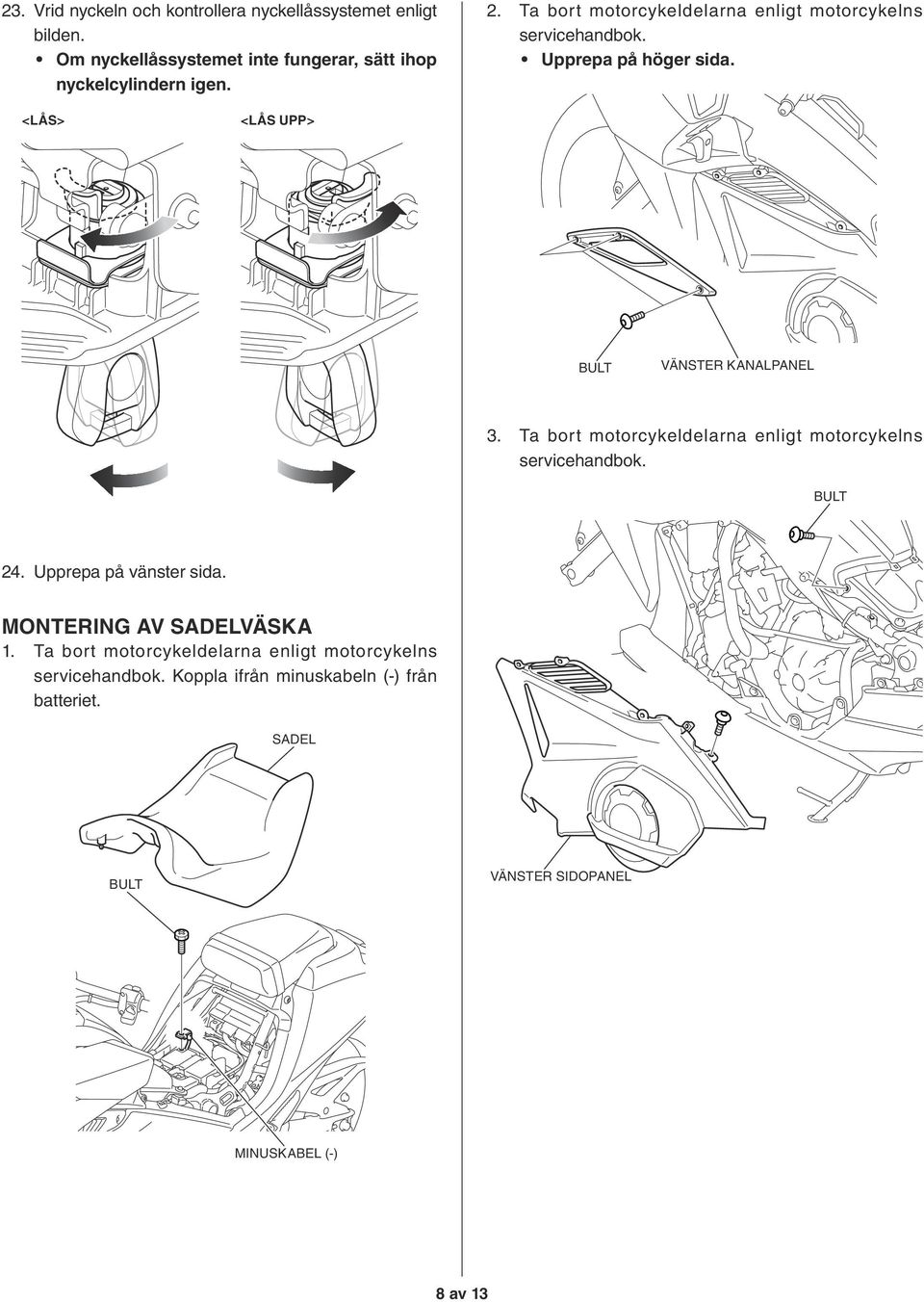 23. Vrid nyckeln och kontrollera nyckellåssystemet enligt bilden.
• Om nyckellåssystemet inte fungerar, sätt ihop nyckelcylindern igen.

<LÅS>

<LÅS UPP>

24. Upprepa på vänster sida.

MONTERING AV SADELVÄSKA
1. Ta bort motorcykeldelarna enligt motorcykelns servicehandbok. Koppla ifrån minuskabeln (-) från batteriet.

SADEL

BULT

MINUSKABEL (-)

2. Ta bort motorcykeldelarna enligt motorcykelns servicehandbok.
• Upprepa på höger sida.

BULT

VÄNSTER KANALPANEL

3. Ta bort motorcykeldelarna enligt motorcykelns servicehandbok.

BULT

VÄNSTER SIDOPANEL

8 av 13